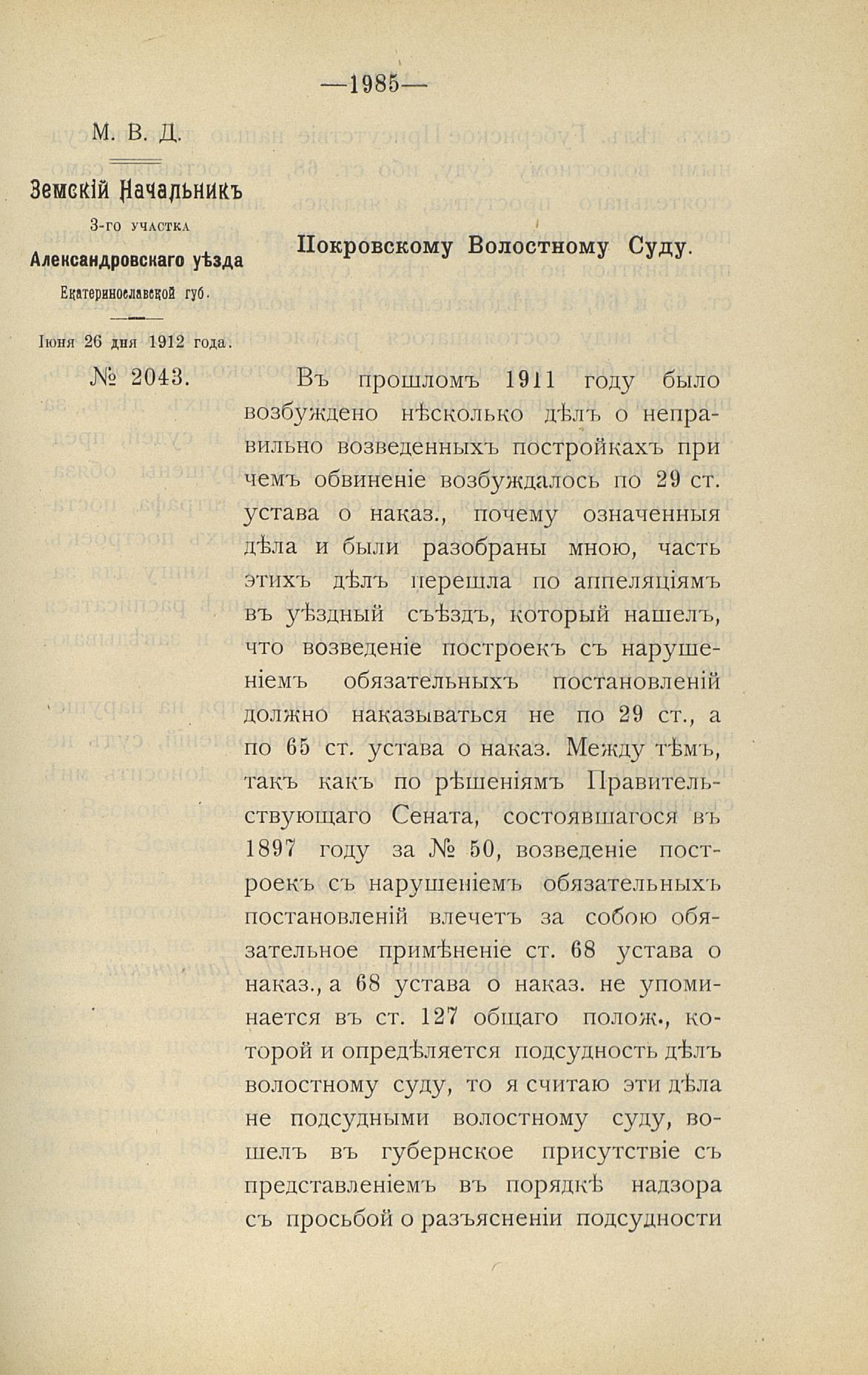 —1985—

М. В. Д.

Земскій Начальникъ
3-го участка
Александровскаго уѣзда
Екатеринославской губ.

Іюня 26 дня 1912 года.

№ 2043.

Покровскому Волостному Суду.

Въ прошломъ 1911 году было возбуждено нѣсколько дѣлъ о неправильно возведенныхъ постройкахъ при чемъ обвиненіе возбуждалось по 29 ст. устава о наказ., почему означенныя дѣла и были разобраны мною, часть этихъ дѣлъ перешла по аппеляціямъ въ уѣздный съѣздъ, который нашелъ, что возведеніе построекъ съ нарушеніемъ обязательныхъ постановленій должно наказываться не по 29 ст., а по 65 ст. устава о наказ. Между тѣмъ, такъ какъ по рѣшеніямъ Правительствующаго Сената, состоявшагося въ 1897 году за № 50, возведеніе построекъ съ нарушеніемъ обязательныхъ постановленій влечетъ за собою обязательное примѣненіе ст. 68 устава о наказ., а 68 устава о наказ. не упоминается въ ст. 127 общаго полож., которой и опредѣляется подсудность дѣлъ волостному суду, то я считаю эти дѣла не подсудными волостному суду, вошелъ въ губернское присутствіе съ представленіемъ въ порядкѣ надзора съ просьбой о разъясненіи подсудности